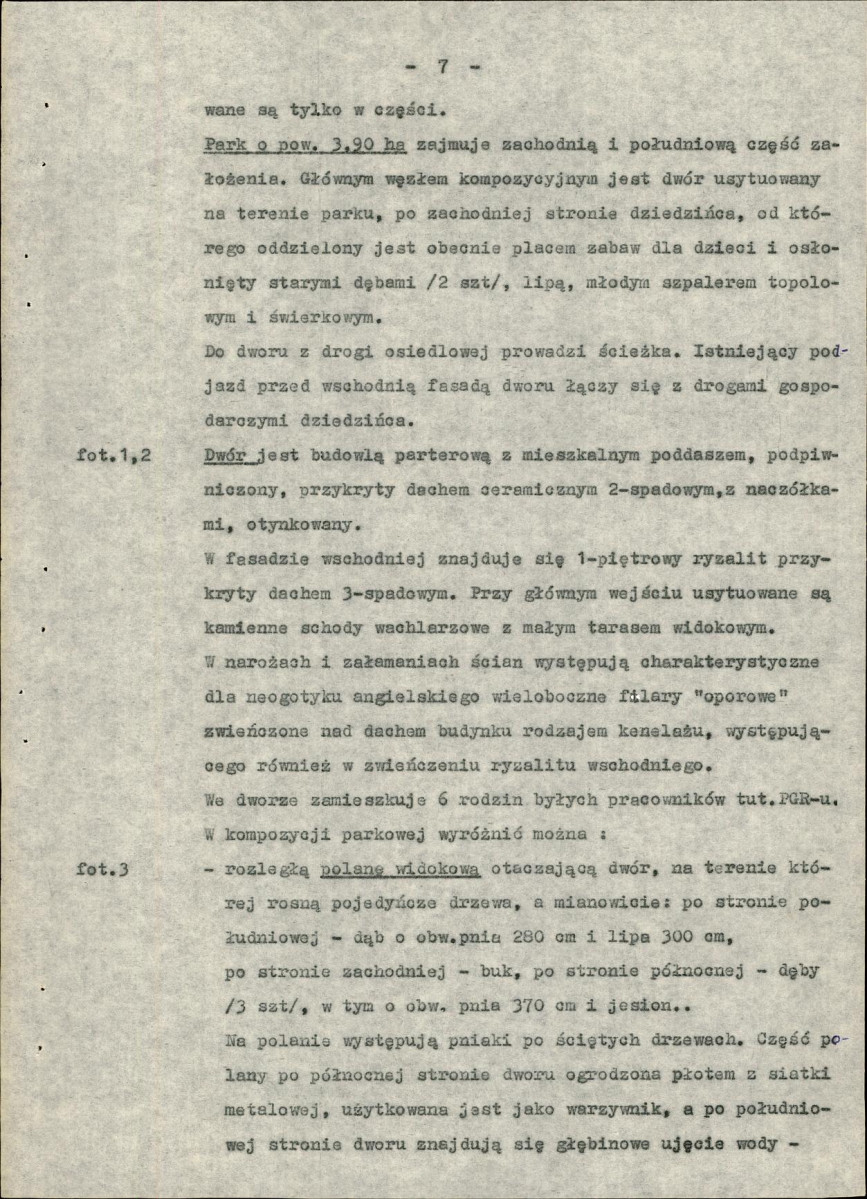 - 7 -

wane są tylko w części.

Park o pow. 3.90 ha zajmuje zachodnią i południową część założenia. Głównym węzłem kompozycyjnym jest dwór usytuowany na terenie parku, po zachodniej stronie dziedzińca, od którego oddzielony jest obecnie placem zabaw dla dzieci i osłonięty starymi dębami /2 szt/, lipą, młodym szpalerem topolowym i świerkowym.

Do dworu z drogi osiedlowej prowadzi ścieżka. Istniejący podjazd przed wschodnią fasadą dworu łączy się z drogami gospodarczymi dziedzińca.

fot.1,2

Dwór jest budowlą parterową z mieszkalnym poddaszem, podpiwniczony, przykryty dachem ceramicznym 2-spadowym,z naczółkami, otynkowany.

W fasadzie wschodniej znajduje się 1-piętrowy ryzalit przykryty dachem 3-spadowym. Przy głównym wejściu usytuowane są kamienne schody wachlarzowe z małym tarasem widokowym.

W narożach i załamaniach ścian występują charakterystyczne dla neogotyku angielskiego wieloboczne filary "oporowe" zwieńczone nad dachem budynku rodzajem kenelażu, występującego również w zwieńczeniu ryzalitu wschodniego.

We dworze zamieszkuje 6 rodzin byłych pracowników tut.PGR-u.

W kompozycji parkowej wyróżnić można :

fot.3

- rozległą polanę widokową otaczającą dwór, na terenie której rosną pojedyńcze drzewa, a mianowicie: po stronie południowej - dąb o obw.pnia 280 cm i lipa 300 cm, po stronie zachodniej - buk, po stronie północnej - dęby /3 szt/, w tym o obw. pnia 370 cm i jesion..

Na polanie występują pniaki po ściętych drzewach. Część polany po północnej stronie dworu ogrodzona płotem z siatki metalowej, użytkowana jest jako warzywnik, a po południowej stronie dworu znajdują się głębinowe ujęcie wody -